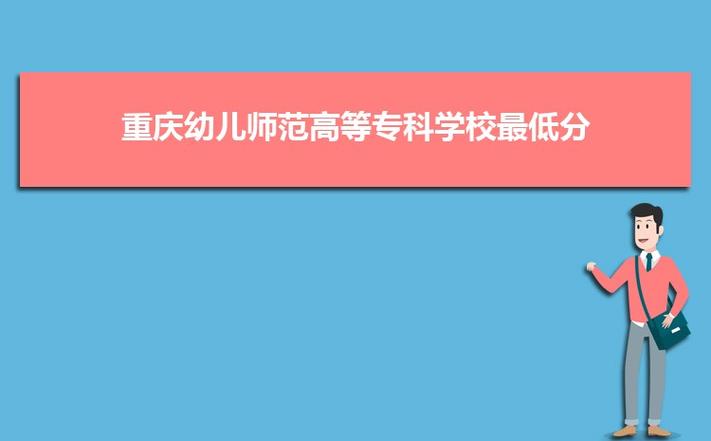 重庆幼儿师范高等专科学校最低分